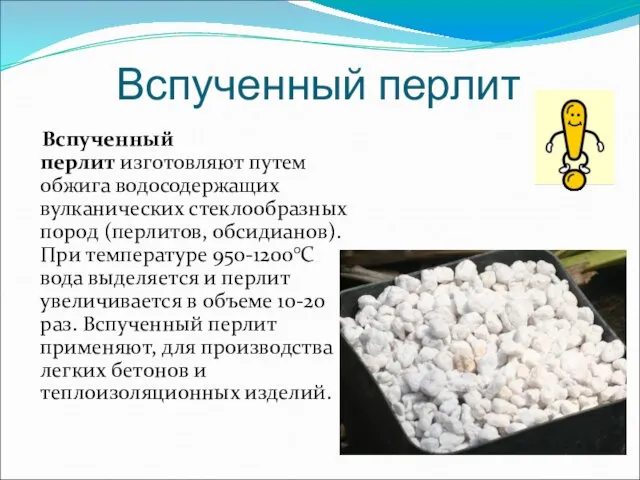 Вспученный перлит

Вспученный перлит изготовляют путем обжига водосодержащих вулканических стеклообразных пород (перлитов, обсидианов). При температуре 950-1200°С вода выделяется и перлит увеличивается в объеме 10-20 раз. Вспученный перлит применяют, для производства легких бетонов и теплоизоляционных изделий.